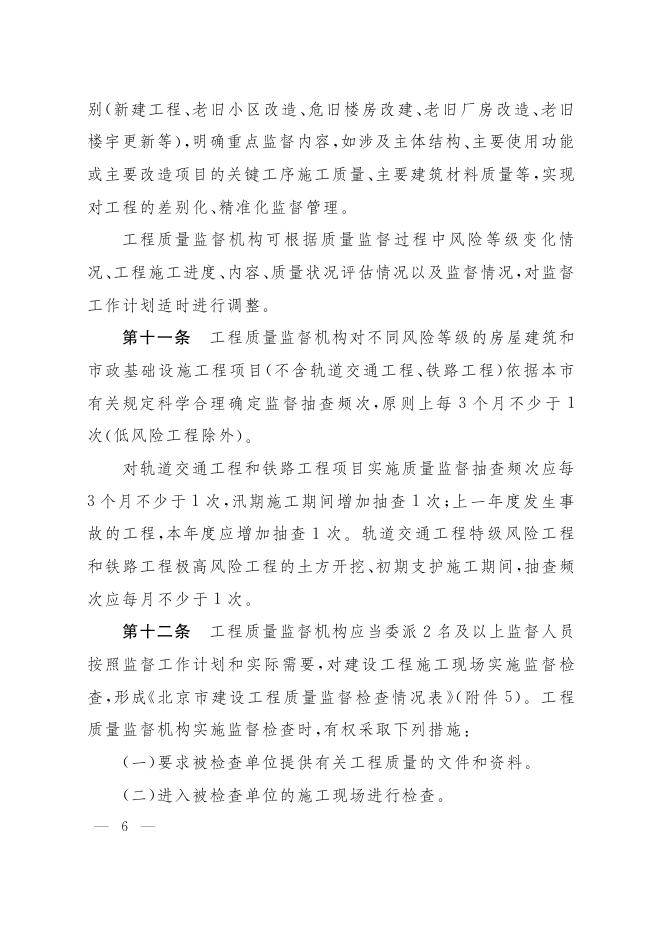 别(新建工程、老旧小区改造、危旧楼房改建、老旧厂房改造、老旧楼宇更新等),明确重点监督内容,如涉及主体结构、主要使用功能或主要改造项目的关键工序施工质量、主要建筑材料质量等,实现对工程的差别化、精准化监督管理。

工程质量监督机构可根据质量监督过程中风险等级变化情况、工程施工进度、内容、质量状况评估情况以及监督情况,对监督工作计划适时进行调整。

第十一条　工程质量监督机构对不同风险等级的房屋建筑和市政基础设施工程项目(不含轨道交通工程、铁路工程)依据本市有关规定科学合理确定监督抽查频次,原则上每3个月不少于1次(低风险工程除外)。

对轨道交通工程和铁路工程项目实施质量监督抽查频次应每3个月不少于1次,汛期施工期间增加抽查1次;上一年度发生事故的工程,本年度应增加抽查1次。轨道交通工程特级风险工程和铁路工程极高风险工程的土方开挖、初期支护施工期间,抽查频次应每月不少于1次。

第十二条　工程质量监督机构应当委派2名及以上监督人员按照监督工作计划和实际需要,对建设工程施工现场实施监督检查,形成《北京市建设工程质量监督检查情况表》(附件5)。工程质量监督机构实施监督检查时,有权采取下列措施:

(一)要求被检查单位提供有关工程质量的文件和资料。

(二)进入被检查单位的施工现场进行检查。

— 6 —